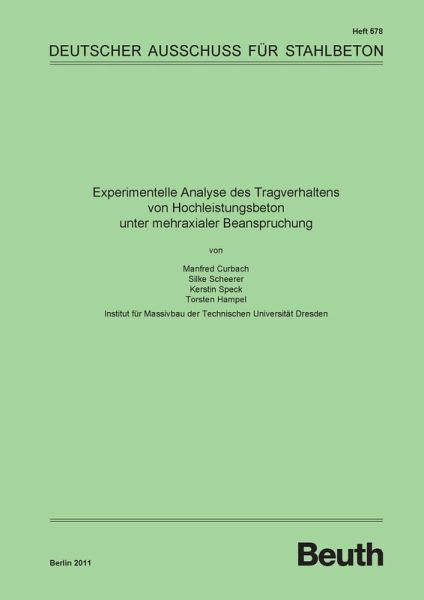 Heft 578

DEUTSCHER AUSSCHUSS FÜR STAHLBETON

Experimentelle Analyse des Tragverhaltens von Hochleistungsbeton unter mehraxialer Beanspruchung

von

Manfred Curbach
Silke Scheerer
Kerstin Speck
Torsten Hampel

Institut für Massivbau der Technischen Universität Dresden

Berlin 2011

Beuth